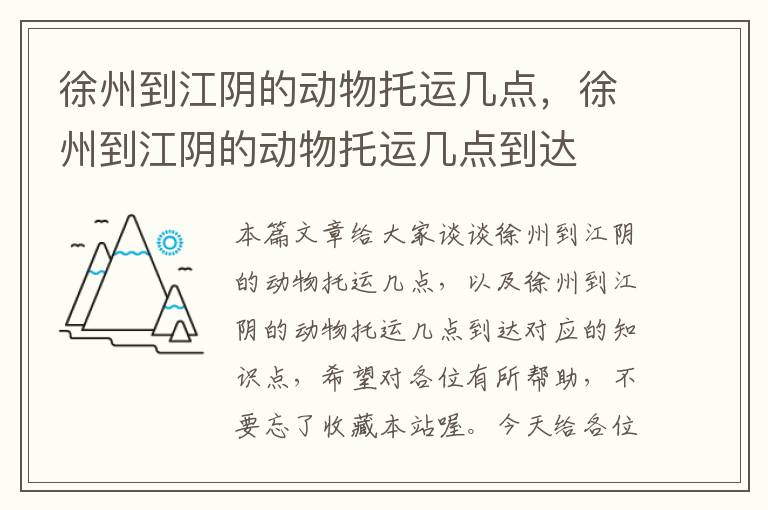 徐州到江阴的动物托运几点，徐州到江阴的动物托运几点到达

本篇文章给大家谈谈徐州到江阴的动物托运几点，以及徐州到江阴的动物托运几点到达对应的知识点，希望对各位有所帮助，不要忘了收藏本站喔。今天给各位